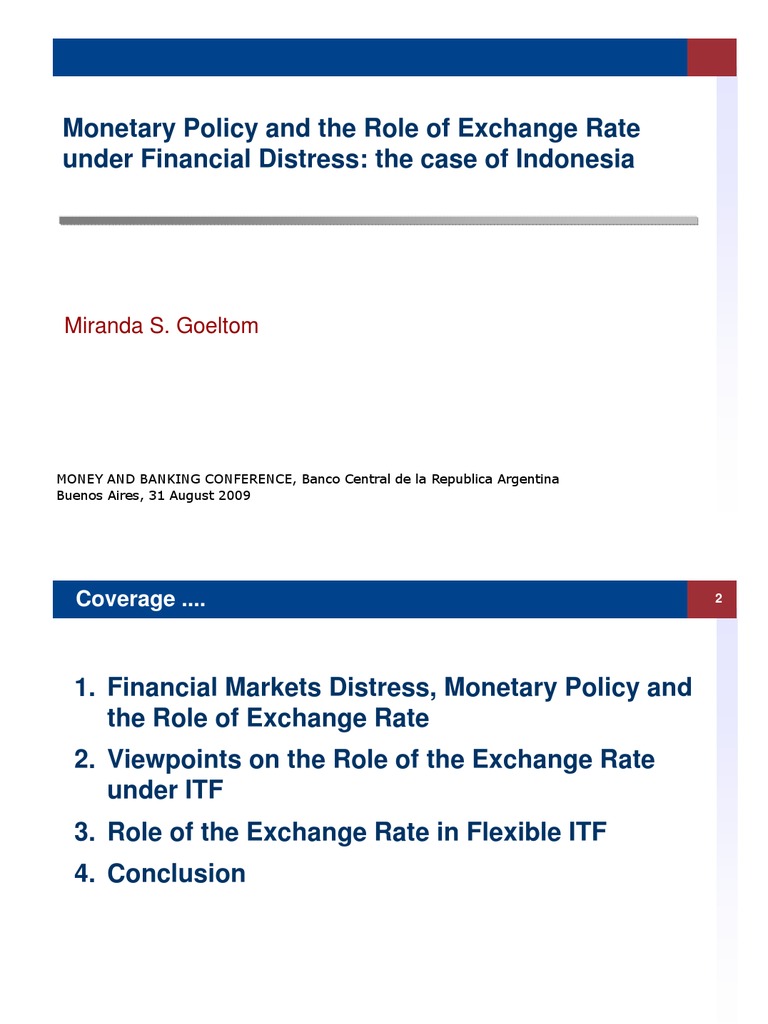 Monetary Policy and the Role of Exchange Rate under Financial Distress: the case of Indonesia

Miranda S. Goeltom

MONEY AND BANKING CONFERENCE, Banco Central de la Republica Argentina
Buenos Aires, 31 August 2009

Coverage ....

2

1. Financial Markets Distress, Monetary Policy and the Role of Exchange Rate
2. Viewpoints on the Role of the Exchange Rate under ITF
3. Role of the Exchange Rate in Flexible ITF
4. Conclusion